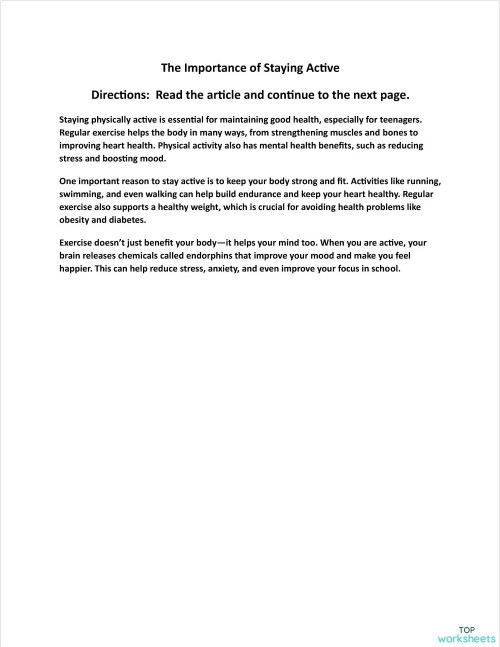 The Importance of Staying Active

Directions: Read the article and continue to the next page.

Staying physically active is essential for maintaining good health, especially for teenagers. Regular exercise helps the body in many ways, from strengthening muscles and bones to improving heart health. Physical activity also has mental health benefits, such as reducing stress and boosting mood.

One important reason to stay active is to keep your body strong and fit. Activities like running, swimming, and even walking can help build endurance and keep your heart healthy. Regular exercise also supports a healthy weight, which is crucial for avoiding health problems like obesity and diabetes.

Exercise doesn't just benefit your body—it helps your mind too. When you are active, your brain releases chemicals called endorphins that improve your mood and make you feel happier. This can help reduce stress, anxiety, and even improve your focus in school.

TOP
worksheets